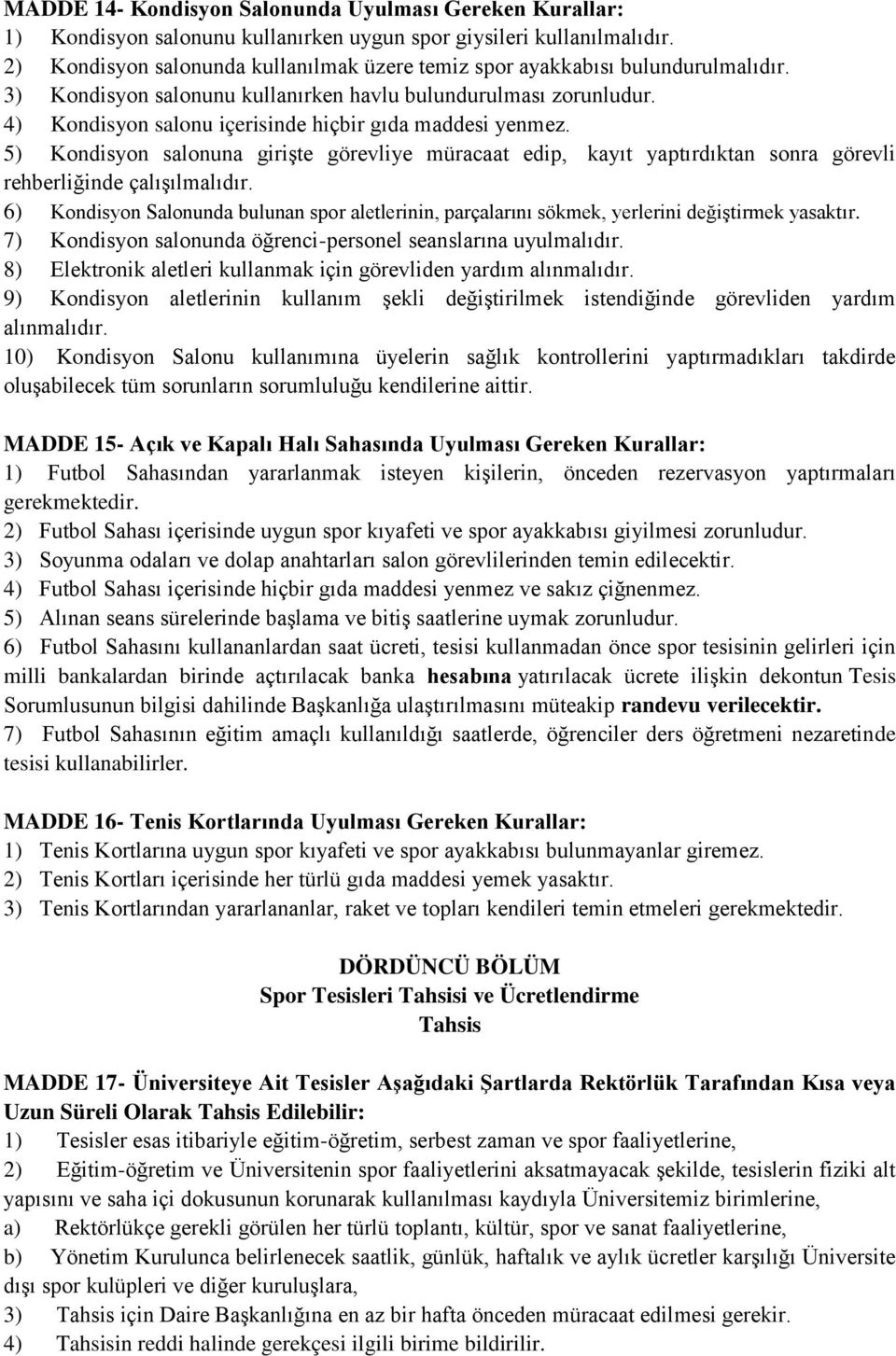 MADDE 14- Kondisyon Salonunda Uyulması Gereken Kurallar:
1) Kondisyon salonunu kullanırken uygun spor giysileri kullanılmalıdır.
2) Kondisyon salonunda kullanılmak üzere temiz spor ayakkabısı bulundurulmalıdır.
3) Kondisyon salonunu kullanırken havlu bulundurulması zorunludur.
4) Kondisyon salonu içerisinde hiçbir gıda maddesi yenmez.
5) Kondisyon salonuna girişte görevliye müracaat edip, kayıt yaptırdıktan sonra görevli rehberliğinde çalışılmalıdır.
6) Kondisyon Salonunda bulunan spor aletlerinin, parçalarını sökmek, yerlerini değiştirmek yasaktır.
7) Kondisyon salonunda öğrenci-personel seanslarına uyulmalıdır.
8) Elektronik aletleri kullanmak için görevliden yardım alınmalıdır.
9) Kondisyon aletlerinin kullanım şekli değiştirilmek istendiğinde görevliden yardım alınmalıdır.
10) Kondisyon Salonu kullanımına üyelerin sağlık kontrollerini yaptırmadıkları takdirde oluşabilecek tüm sorunların sorumluluğu kendilerine aittir.

MADDE 15- Açık ve Kapalı Halı Sahasında Uyulması Gereken Kurallar:
1) Futbol Sahasından yararlanmak isteyen kişilerin, önceden rezervasyon yaptırmaları gerekmektedir.
2) Futbol Sahası içerisinde uygun spor kıyafeti ve spor ayakkabısı giyilmesi zorunludur.
3) Soyunma odaları ve dolap anahtarları salon görevlilerinden temin edilecektir.
4) Futbol Sahası içerisinde hiçbir gıda maddesi yenmez ve sakız çiğnenmez.
5) Alınan seans sürelerinde başlama ve bitiş saatlerine uymak zorunludur.
6) Futbol Sahasını kullananlardan saat ücreti, tesisi kullanmadan önce spor tesisinin gelirleri için milli bankalardan birinde açtırılacak banka hesabına yatırılacak ücrete ilişkin dekontun Tesis Sorumlusunun bilgisi dahilinde Başkanlığa ulaştırılmasını müteakip randevu verilecektir.
7) Futbol Sahasının eğitim amaçlı kullanıldığı saatlerde, öğrenciler ders öğretmeni nezaretinde tesisi kullanabilirler.

MADDE 16- Tenis Kortlarında Uyulması Gereken Kurallar:
1) Tenis Kortlarına uygun spor kıyafeti ve spor ayakkabısı bulunmayanlar giremez.
2) Tenis Kortları içerisinde her türlü gıda maddesi yemek yasaktır.
3) Tenis Kortlarından yararlananlar, raket ve topları kendileri temin etmeleri gerekmektedir.

DÖRDÜNCÜ BÖLÜM
Spor Tesisleri Tahsisi ve Ücretlendirme
Tahsis

MADDE 17- Üniversiteye Ait Tesisler Aşağıdaki Şartlarda Rektörlük Tarafından Kısa veya Uzun Süreli Olarak Tahsis Edilebilir:
1) Tesisler esas itibariyle eğitim-öğretim, serbest zaman ve spor faaliyetlerine,
2) Eğitim-öğretim ve Üniversitenin spor faaliyetlerini aksatmayacak şekilde, tesislerin fiziki alt yapısını ve saha içi dokusunun korunarak kullanılması kaydıyla Üniversitemiz birimlerine,
a) Rektörlükçe gerekli görülen her türlü toplantı, kültür, spor ve sanat faaliyetlerine,
b) Yönetim Kurulunca belirlenecek saatlik, günlük, haftalık ve aylık ücretler karşılığı Üniversite dışı spor kulüpleri ve diğer kuruluşlara,
3) Tahsis için Daire Başkanlığına en az bir hafta önceden müracaat edilmesi gerekir.
4) Tahsisin reddi halinde gerekçesi ilgili birime bildirilir.